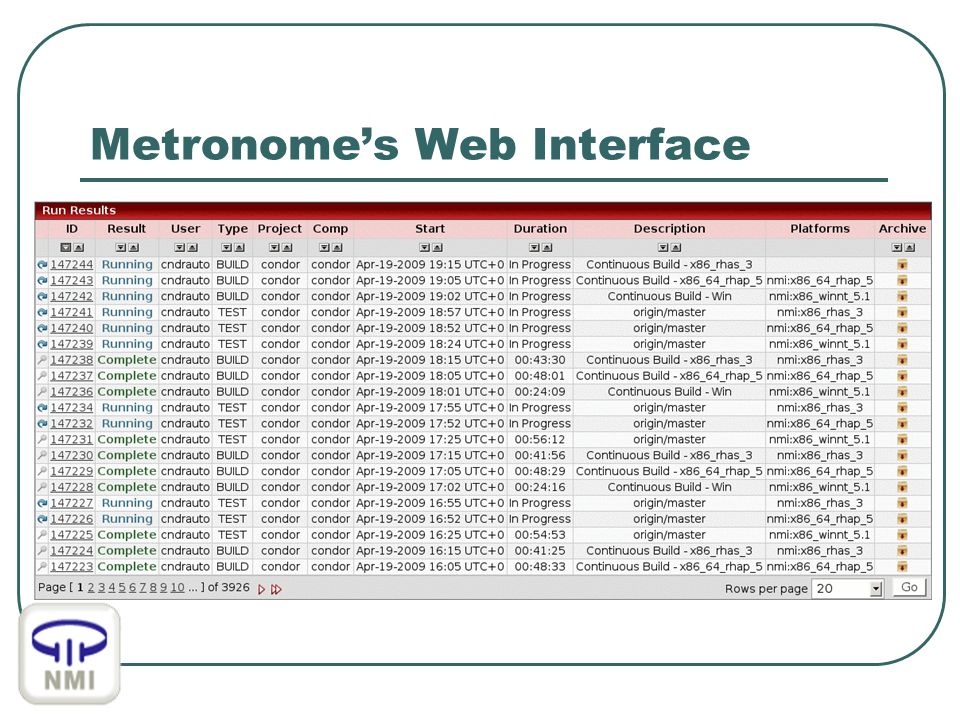 Metronome's Web Interface

Run Results

| ID | Result | User | Type | Project | Comp | Start | Duration | Description | Platforms | Archive |
|---|---|---|---|---|---|---|---|---|---|---|
| 147244 | Running | cndrauto | BUILD | condor | condor | Apr-19-2009 19:15 UTC+0 | In Progress | Continuous Build - x86_rhas_3 | | |
| 147243 | Running | cndrauto | BUILD | condor | condor | Apr-19-2009 19:05 UTC+0 | In Progress | Continuous Build - x86_64_rhap_5 | nmi:x86_64_rhap_5 | |
| 147242 | Running | cndrauto | BUILD | condor | condor | Apr-19-2009 19:02 UTC+0 | In Progress | Continuous Build - Win | nmi:x86_winnt_5.1 | |
| 147241 | Running | cndrauto | TEST | condor | condor | Apr-19-2009 18:57 UTC+0 | In Progress | origin/master | nmi:x86_rhas_3 | |
| 147240 | Running | cndrauto | TEST | condor | condor | Apr-19-2009 18:52 UTC+0 | In Progress | origin/master | nmi:x86_64_rhap_5 | |
| 147239 | Running | cndrauto | TEST | condor | condor | Apr-19-2009 18:24 UTC+0 | In Progress | origin/master | nmi:x86_winnt_5.1 | |
| 147238 | Complete | cndrauto | BUILD | condor | condor | Apr-19-2009 18:15 UTC+0 | 00:43:30 | Continuous Build - x86_rhas_3 | nmi:x86_rhas_3 | |
| 147237 | Complete | cndrauto | BUILD | condor | condor | Apr-19-2009 18:05 UTC+0 | 00:48:01 | Continuous Build - x86_64_rhap_5 | nmi:x86_64_rhap_5 | |
| 147236 | Complete | cndrauto | BUILD | condor | condor | Apr-19-2009 18:01 UTC+0 | 00:24:09 | Continuous Build - Win | nmi:x86_winnt_5.1 | |
| 147234 | Running | cndrauto | TEST | condor | condor | Apr-19-2009 17:55 UTC+0 | In Progress | origin/master | nmi:x86_rhas_3 | |
| 147232 | Running | cndrauto | TEST | condor | condor | Apr-19-2009 17:52 UTC+0 | In Progress | origin/master | nmi:x86_64_rhap_5 | |
| 147231 | Complete | cndrauto | TEST | condor | condor | Apr-19-2009 17:25 UTC+0 | 00:56:12 | origin/master | nmi:x86_winnt_5.1 | |
| 147230 | Complete | cndrauto | BUILD | condor | condor | Apr-19-2009 17:15 UTC+0 | 00:41:56 | Continuous Build - x86_rhas_3 | nmi:x86_rhas_3 | |
| 147229 | Complete | cndrauto | BUILD | condor | condor | Apr-19-2009 17:05 UTC+0 | 00:48:29 | Continuous Build - x86_64_rhap_5 | nmi:x86_64_rhap_5 | |
| 147228 | Complete | cndrauto | BUILD | condor | condor | Apr-19-2009 17:02 UTC+0 | 00:24:16 | Continuous Build - Win | nmi:x86_winnt_5.1 | |
| 147227 | Running | cndrauto | TEST | condor | condor | Apr-19-2009 16:55 UTC+0 | In Progress | origin/master | nmi:x86_rhas_3 | |
| 147226 | Running | cndrauto | TEST | condor | condor | Apr-19-2009 16:52 UTC+0 | In Progress | origin/master | nmi:x86_64_rhap_5 | |
| 147225 | Complete | cndrauto | TEST | condor | condor | Apr-19-2009 16:25 UTC+0 | 00:54:53 | origin/master | nmi:x86_winnt_5.1 | |
| 147224 | Complete | cndrauto | BUILD | condor | condor | Apr-19-2009 16:15 UTC+0 | 00:41:25 | Continuous Build - x86_rhas_3 | nmi:x86_rhas_3 | |
| 147223 | Complete | cndrauto | BUILD | condor | condor | Apr-19-2009 16:05 UTC+0 | 00:48:33 | Continuous Build - x86_64_rhap_5 | nmi:x86_64_rhap_5 | |

Page [ 1 2 3 4 5 6 7 8 9 10 ... ] of 3926

Rows per page 20 Go

NMI